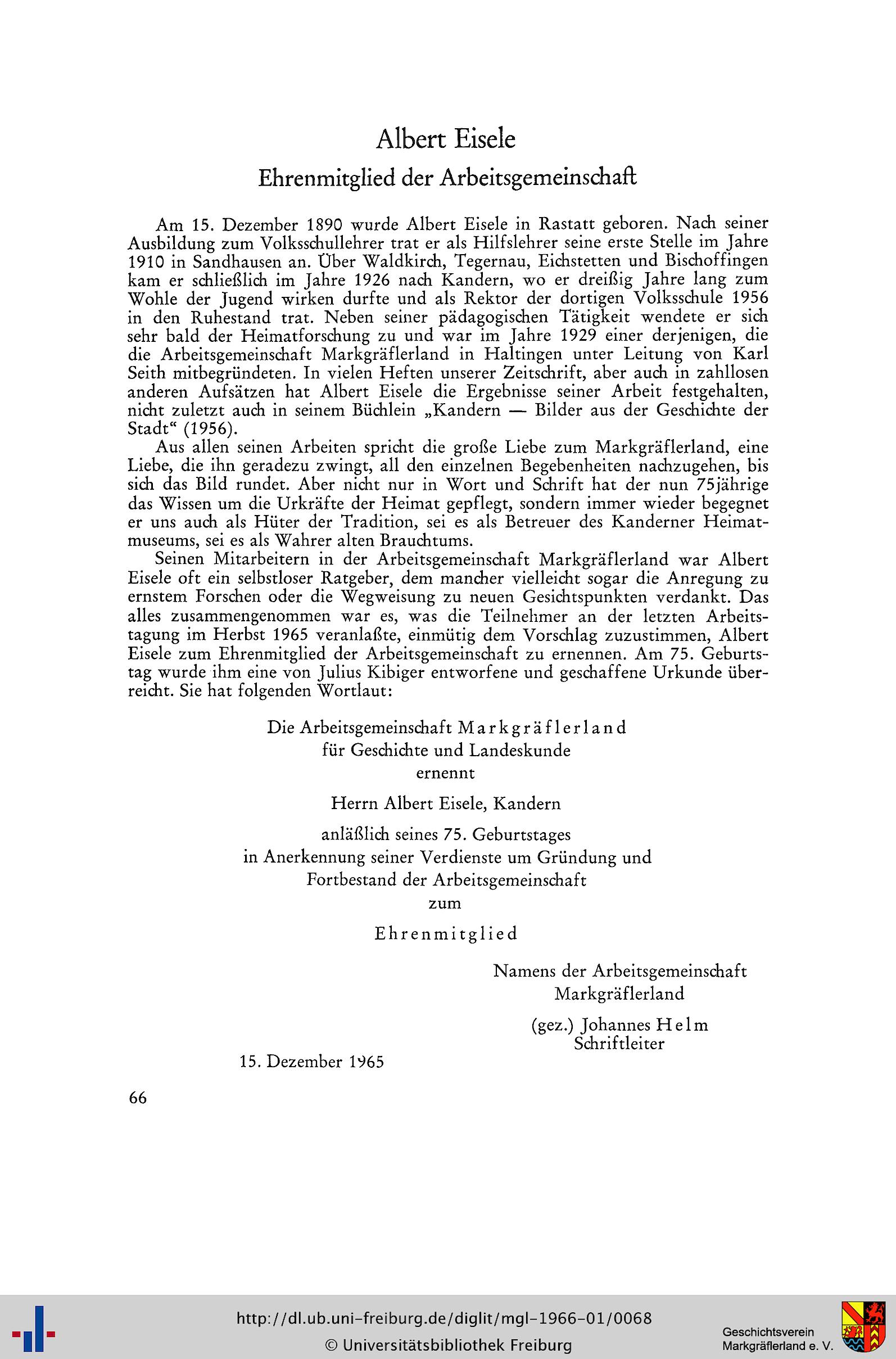 Albert Eisele

Ehrenmitglied der Arbeitsgemeinschaft

Am 15. Dezember 1890 wurde Albert Eisele in Rastatt geboren. Nach seiner Ausbildung zum Volksschullehrer trat er als Hilfslehrer seine erste Stelle im Jahre 1910 in Sandhausen an. Über Waldkirch, Tegernau, Eichstetten und Bischoffingen kam er schließlich im Jahre 1926 nach Kandern, wo er dreißig Jahre lang zum Wohle der Jugend wirken durfte und als Rektor der dortigen Volksschule 1956 in den Ruhestand trat. Neben seiner pädagogischen Tätigkeit wendete er sich sehr bald der Heimatforschung zu und war im Jahre 1929 einer derjenigen, die die Arbeitsgemeinschaft Markgräflerland in Haltingen unter Leitung von Karl Seith mitbegründeten. In vielen Heften unserer Zeitschrift, aber auch in zahllosen anderen Aufsätzen hat Albert Eisele die Ergebnisse seiner Arbeit festgehalten, nicht zuletzt auch in seinem Büchlein „Kandern — Bilder aus der Geschichte der Stadt“ (1956).

Aus allen seinen Arbeiten spricht die große Liebe zum Markgräflerland, eine Liebe, die ihn geradezu zwingt, all den einzelnen Begebenheiten nachzugehen, bis sich das Bild rundet. Aber nicht nur in Wort und Schrift hat der nun 75jährige das Wissen um die Urkräfte der Heimat gepflegt, sondern immer wieder begegnet er uns auch als Hüter der Tradition, sei es als Betreuer des Kanderner Heimatmuseums, sei es als Wahrer alten Brauchtums.

Seinen Mitarbeitern in der Arbeitsgemeinschaft Markgräflerland war Albert Eisele oft ein selbstloser Ratgeber, dem mancher vielleicht sogar die Anregung zu ernstem Forschen oder die Wegweisung zu neuen Gesichtspunkten verdankt. Das alles zusammengenommen war es, was die Teilnehmer an der letzten Arbeitstagung im Herbst 1965 veranlaßte, einmütig dem Vorschlag zuzustimmen, Albert Eisele zum Ehrenmitglied der Arbeitsgemeinschaft zu ernennen. Am 75. Geburtstag wurde ihm eine von Julius Kibiger entworfene und geschaffene Urkunde überreicht. Sie hat folgenden Wortlaut:

Die Arbeitsgemeinschaft Markgräflerland
für Geschichte und Landeskunde
ernennt

Herrn Albert Eisele, Kandern

anläßlich seines 75. Geburtstages
in Anerkennung seiner Verdienste um Gründung und
Fortbestand der Arbeitsgemeinschaft
zum

Ehrenmitglied

Namens der Arbeitsgemeinschaft
Markgräflerland

(gez.) Johannes Helm
Schriftleiter

15. Dezember 1965

66

http://dl.ub.uni-freiburg.de/diglit/mgl-1966-01/0068
© Universitätsbibliothek Freiburg

Geschichtsverein
Markgräflerland e. V.